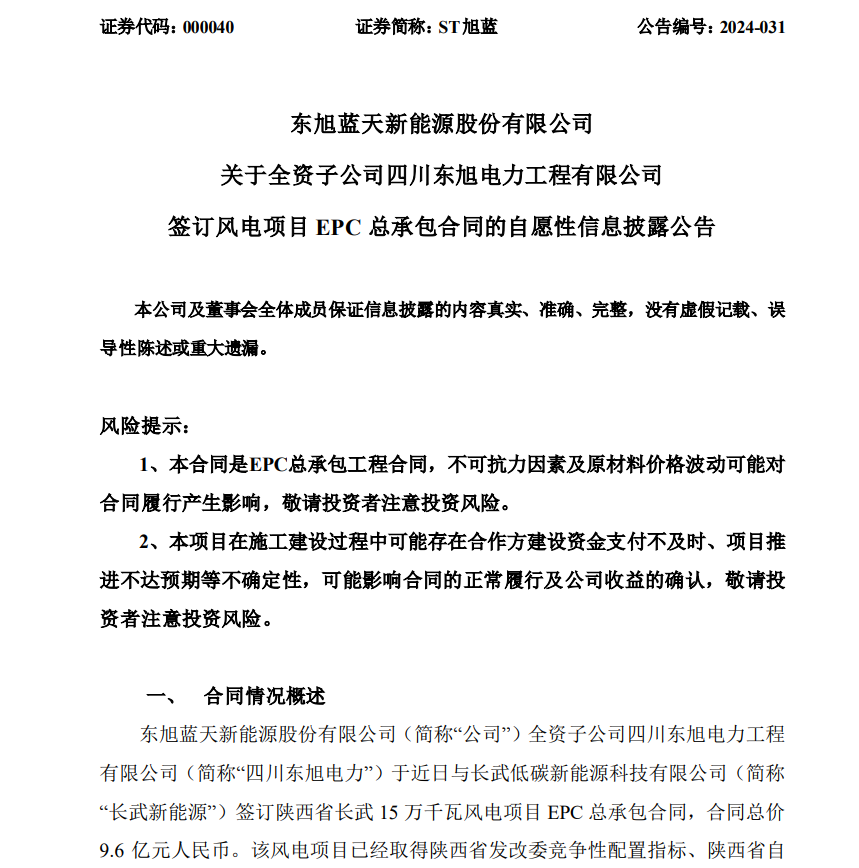 证券代码：000040　　证券简称：ST旭蓝　　公告编号：2024-031

东旭蓝天新能源股份有限公司

关于全资子公司四川东旭电力工程有限公司

签订风电项目 EPC 总承包合同的自愿性信息披露公告

本公司及董事会全体成员保证信息披露的内容真实、准确、完整，没有虚假记载、误导性陈述或重大遗漏。

风险提示：

1、本合同是EPC总承包工程合同，不可抗力因素及原材料价格波动可能对合同履行产生影响，敬请投资者注意投资风险。

2、本项目在施工建设过程中可能存在合作方建设资金支付不及时、项目推进不达预期等不确定性，可能影响合同的正常履行及公司收益的确认，敬请投资者注意投资风险。

一、　合同情况概述

东旭蓝天新能源股份有限公司（简称“公司”）全资子公司四川东旭电力工程有限公司（简称“四川东旭电力”）于近日与长武低碳新能源科技有限公司（简称“长武新能源”）签订陕西省长武 15 万千瓦风电项目 EPC 总承包合同，合同总价 9.6 亿元人民币。该风电项目已经取得陕西省发改委竞争性配置指标、陕西省自